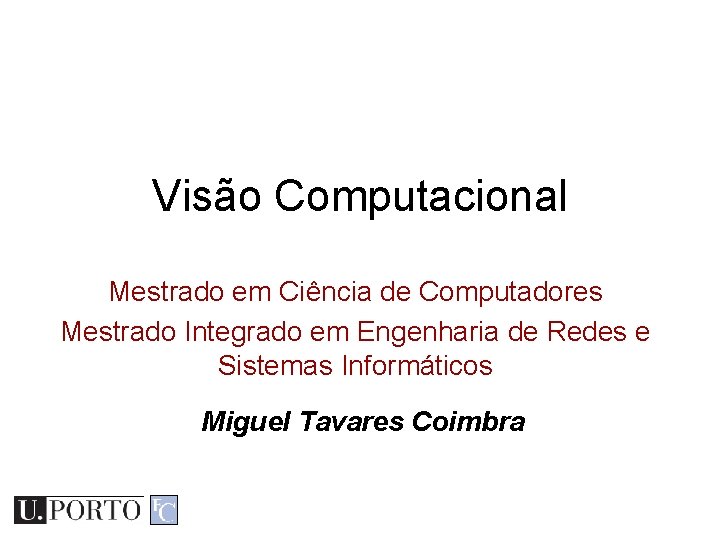 Visão Computacional

Mestrado em Ciência de Computadores
Mestrado Integrado em Engenharia de Redes e Sistemas Informáticos

Miguel Tavares Coimbra

U.PORTO FC